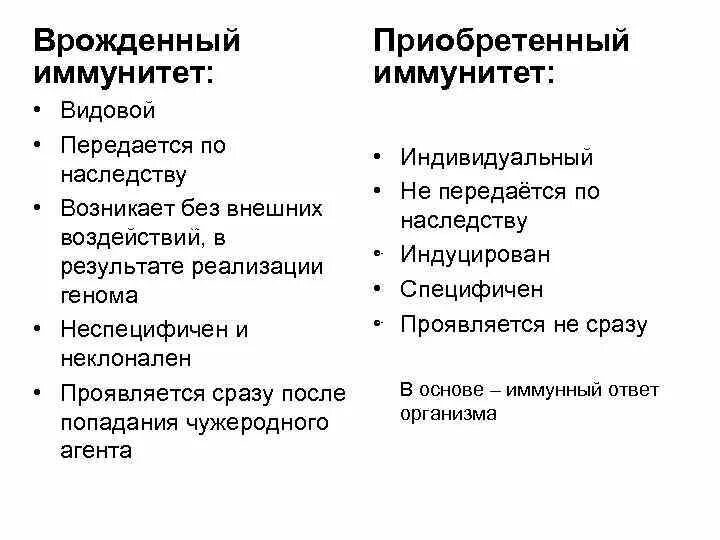 Врожденный иммунитет:

• Видовой
• Передается по наследству
• Возникает без внешних воздействий, в результате реализации генома
• Неспецифичен и неклонален
• Проявляется сразу после попадания чужеродного агента

Приобретенный иммунитет:

• Индивидуальный
• Не передаётся по наследству
• Индуцирован
• Специфичен
• Проявляется не сразу

В основе – иммунный ответ организма